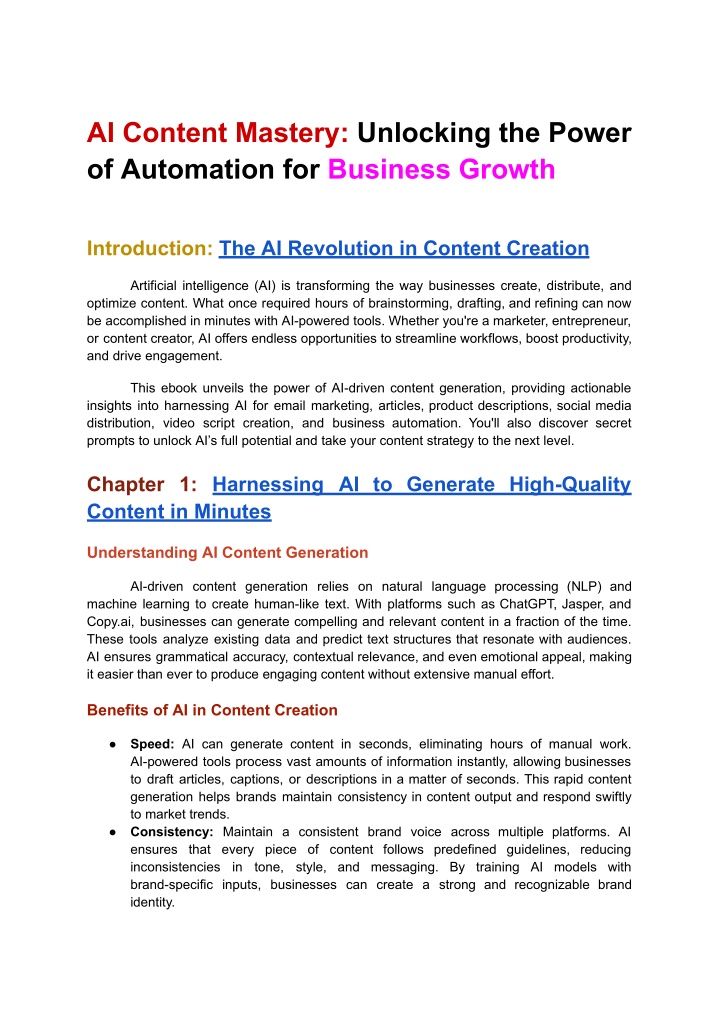 AI Content Mastery: Unlocking the Power of Automation for Business Growth

Introduction: The AI Revolution in Content Creation

Artificial intelligence (AI) is transforming the way businesses create, distribute, and optimize content. What once required hours of brainstorming, drafting, and refining can now be accomplished in minutes with AI-powered tools. Whether you're a marketer, entrepreneur, or content creator, AI offers endless opportunities to streamline workflows, boost productivity, and drive engagement.

This ebook unveils the power of AI-driven content generation, providing actionable insights into harnessing AI for email marketing, articles, product descriptions, social media distribution, video script creation, and business automation. You'll also discover secret prompts to unlock AI's full potential and take your content strategy to the next level.

Chapter 1: Harnessing AI to Generate High-Quality Content in Minutes

Understanding AI Content Generation

AI-driven content generation relies on natural language processing (NLP) and machine learning to create human-like text. With platforms such as ChatGPT, Jasper, and Copy.ai, businesses can generate compelling and relevant content in a fraction of the time. These tools analyze existing data and predict text structures that resonate with audiences. AI ensures grammatical accuracy, contextual relevance, and even emotional appeal, making it easier than ever to produce engaging content without extensive manual effort.

Benefits of AI in Content Creation

● Speed: AI can generate content in seconds, eliminating hours of manual work. AI-powered tools process vast amounts of information instantly, allowing businesses to draft articles, captions, or descriptions in a matter of seconds. This rapid content generation helps brands maintain consistency in content output and respond swiftly to market trends.
● Consistency: Maintain a consistent brand voice across multiple platforms. AI ensures that every piece of content follows predefined guidelines, reducing inconsistencies in tone, style, and messaging. By training AI models with brand-specific inputs, businesses can create a strong and recognizable brand identity.